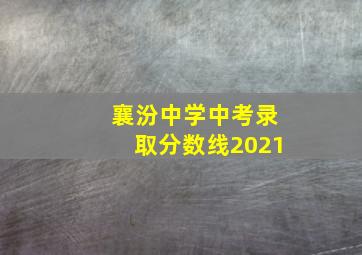 襄汾中学中考录取分数线2021